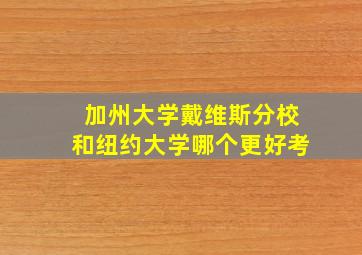 加州大学戴维斯分校
和纽约大学哪个更好考